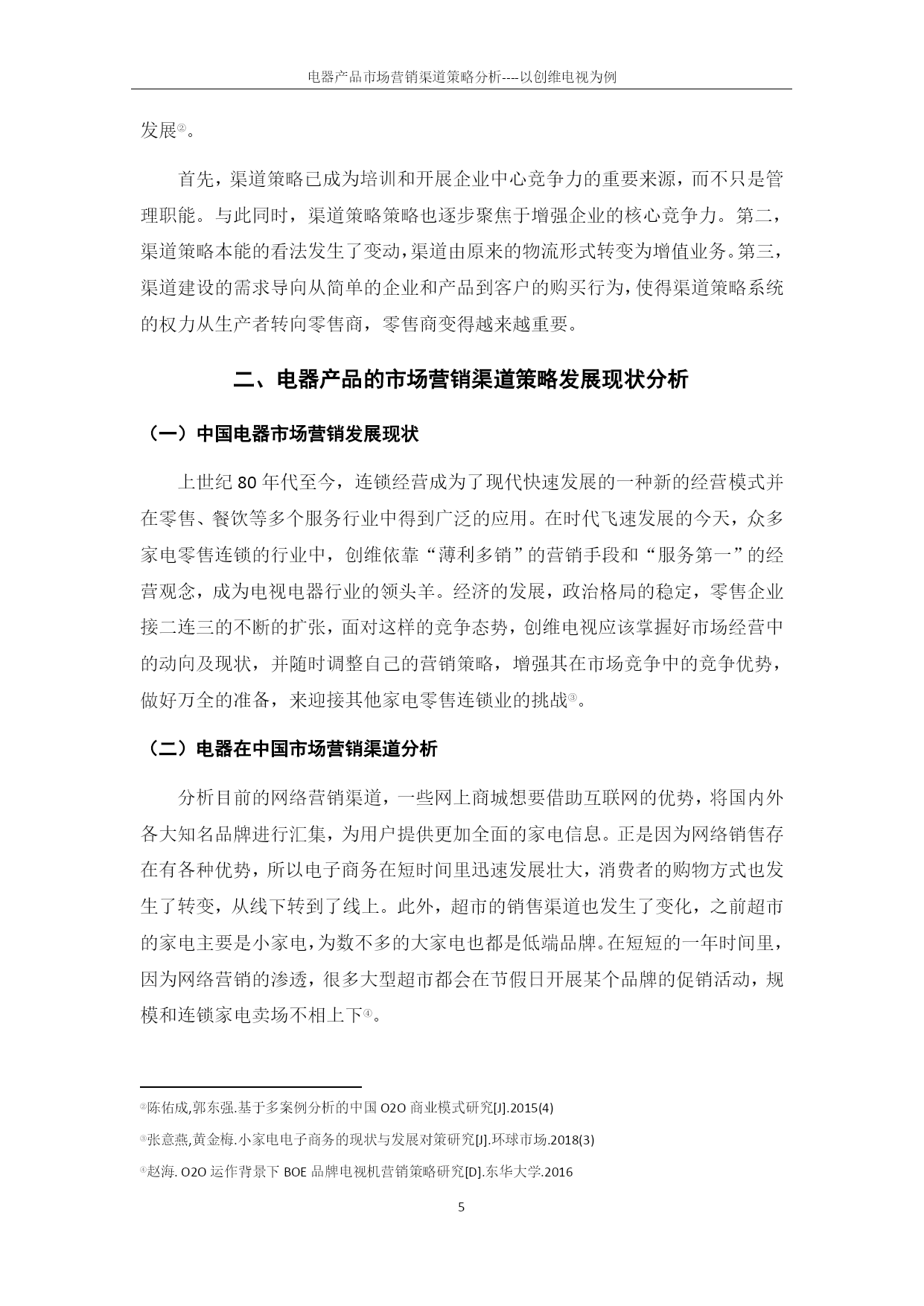 电器产品市场营销渠道策略分析----以创维电视为例

发展②。

首先，渠道策略已成为培训和开展企业中心竞争力的重要来源，而不只是管理职能。与此同时，渠道策略策略也逐步聚焦于增强企业的核心竞争力。第二，渠道策略本能的看法发生了变动，渠道由原来的物流形式转变为增值业务。第三，渠道建设的需求导向从简单的企业和产品到客户的购买行为，使得渠道策略系统的权力从生产者转向零售商，零售商变得越来越重要。

二、电器产品的市场营销渠道策略发展现状分析

（一）中国电器市场营销发展现状

上世纪 80 年代至今，连锁经营成为了现代快速发展的一种新的经营模式并在零售、餐饮等多个服务行业中得到广泛的应用。在时代飞速发展的今天，众多家电零售连锁的行业中，创维依靠“薄利多销”的营销手段和“服务第一”的经营观念，成为电视电器行业的领头羊。经济的发展，政治格局的稳定，零售企业接二连三的不断的扩张，面对这样的竞争态势，创维电视应该掌握好市场经营中的动向及现状，并随时调整自己的营销策略，增强其在市场竞争中的竞争优势，做好万全的准备，来迎接其他家电零售连锁业的挑战③。

（二）电器在中国市场营销渠道分析

分析目前的网络营销渠道，一些网上商城想要借助互联网的优势，将国内外各大知名品牌进行汇集，为用户提供更加全面的家电信息。正是因为网络销售存在有各种优势，所以电子商务在短时间里迅速发展壮大，消费者的购物方式也发生了转变，从线下转到了线上。此外，超市的销售渠道也发生了变化，之前超市的家电主要是小家电，为数不多的大家电也都是低端品牌。在短短的一年时间里，因为网络营销的渗透，很多大型超市都会在节假日开展某个品牌的促销活动，规模和连锁家电卖场不相上下④。

②陈佑成,郭东强.基于多案例分析的中国 O2O 商业模式研究[J].2015(4)

③张意燕,黄金梅.小家电电子商务的现状与发展对策研究[J].环球市场.2018(3)

④赵海. O2O 运作背景下 BOE 品牌电视机营销策略研究[D].东华大学.2016

5